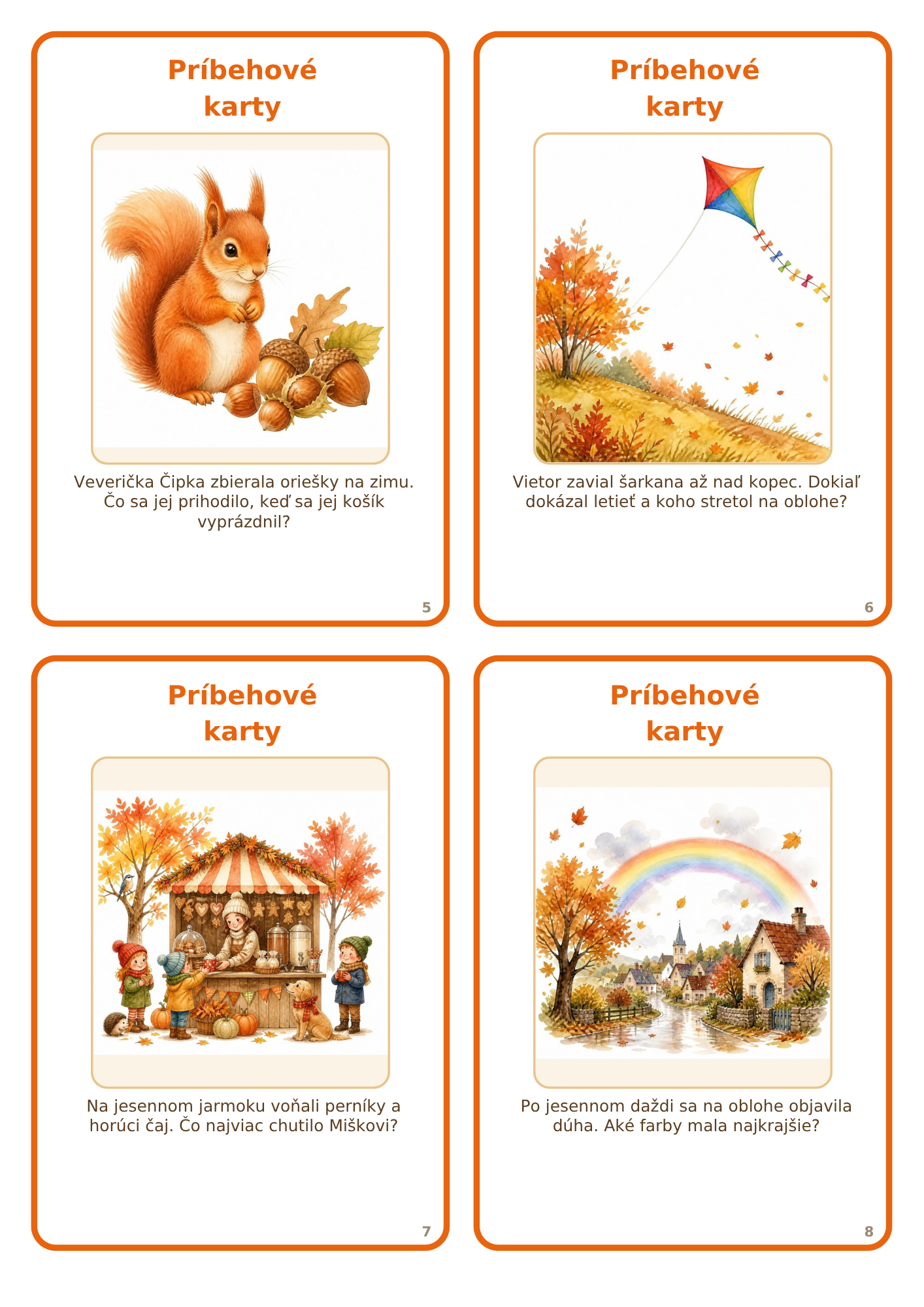 Príbehové
karty

Veverička Čipka zbierala oriešky na zimu. Čo sa jej prihodilo, keď sa jej košík vyprázdnil?

5

Príbehové
karty

Vietor zavial šarkana až nad kopec. Dokiaľ dokázal letieť a koho stretol na oblohe?

6

Príbehové
karty

Na jesennom jarmoku voňali perníky a horúci čaj. Čo najviac chutilo Miškovi?

7

Príbehové
karty

Po jesennom daždi sa na oblohe objavila dúha. Aké farby mala najkrajšie?

8